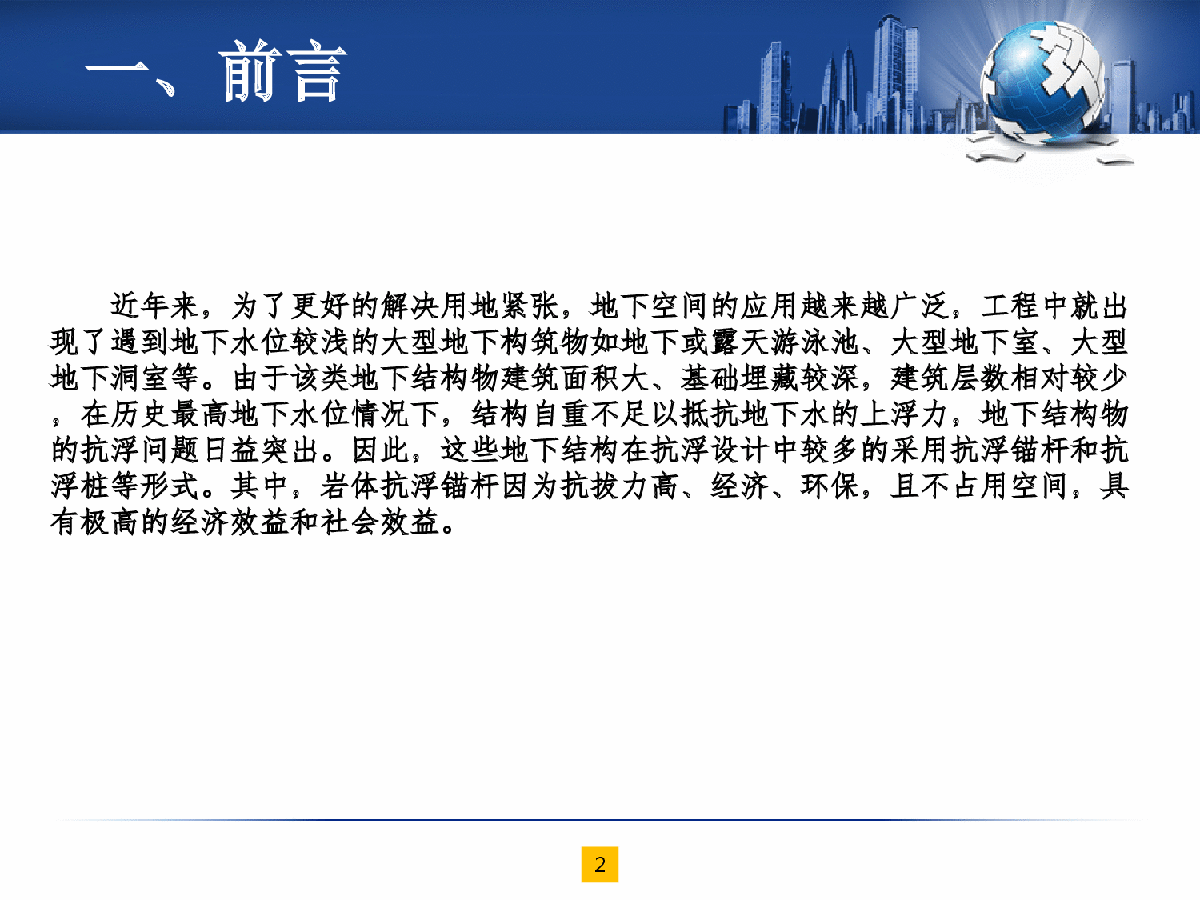 一、前言

近年来，为了更好的解决用地紧张，地下空间的应用越来越广泛，工程中就出现了遇到地下水位较浅的大型地下构筑物如地下或露天游泳池、大型地下室、大型地下洞室等。由于该类地下结构物建筑面积大、基础埋藏较深，建筑层数相对较少，在历史最高地下水位情况下，结构自重不足以抵抗地下水的上浮力，地下结构物的抗浮问题日益突出。因此，这些地下结构在抗浮设计中较多的采用抗浮锚杆和抗浮桩等形式。其中，岩体抗浮锚杆因为抗拔力高、经济、环保，且不占用空间，具有极高的经济效益和社会效益。

2